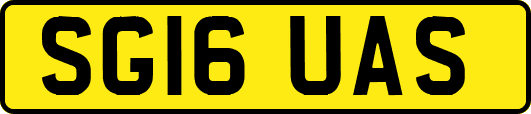 SG16 UAS